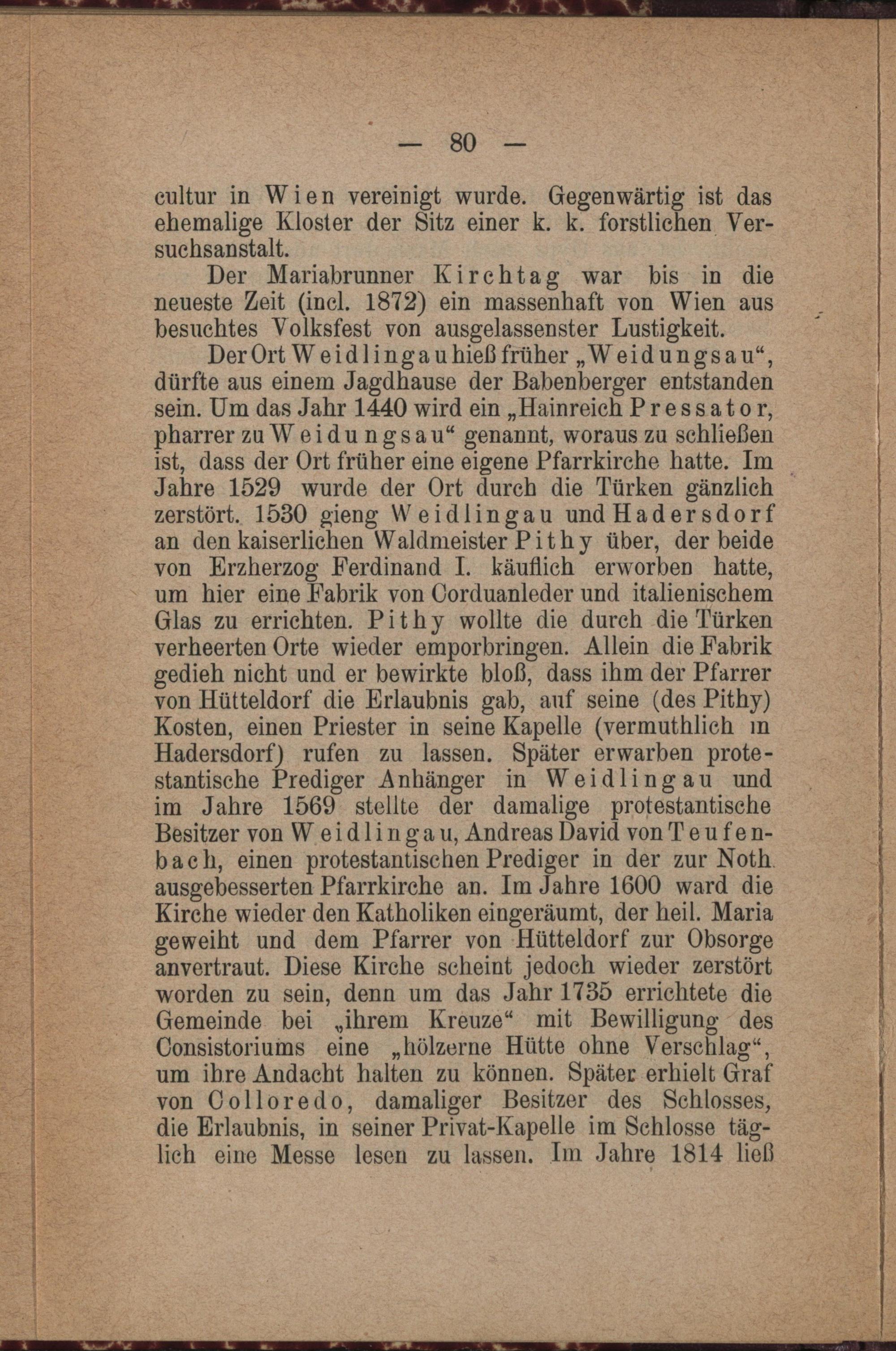 — 80 —

cultur in Wien vereinigt wurde. Gegenwärtig ist das ehemalige Kloster der Sitz einer k. k. forstlichen Versuchsanstalt.

Der Mariabrunner Kirchtag war bis in die neueste Zeit (incl. 1872) ein massenhaft von Wien aus besuchtes Volksfest von ausgelassenster Lustigkeit.

Der Ort Weidlingau hieß früher „Weidungsau“, dürfte aus einem Jagdhause der Babenberger entstanden sein. Um das Jahr 1440 wird ein „Hainreich Pressator, pharrer zu Weidungsau“ genannt, woraus zu schließen ist, dass der Ort früher eine eigene Pfarrkirche hatte. Im Jahre 1529 wurde der Ort durch die Türken gänzlich zerstört. 1530 gieng Weidlingau und Hadersdorf an den kaiserlichen Waldmeister Pithy über, der beide von Erzherzog Ferdinand I. käuflich erworben hatte, um hier eine Fabrik von Corduanleder und italienischem Glas zu errichten. Pithy wollte die durch die Türken verheerten Orte wieder emporbringen. Allein die Fabrik gedieh nicht und er bewirkte bloß, dass ihm der Pfarrer von Hütteldorf die Erlaubnis gab, auf seine (des Pithy) Kosten, einen Priester in seine Kapelle (vermuthlich in Hadersdorf) rufen zu lassen. Später erwarben protestantische Prediger Anhänger in Weidlingau und im Jahre 1569 stellte der damalige protestantische Besitzer von Weidlingau, Andreas David von Teufenbach, einen protestantischen Prediger in der zur Noth ausgebesserten Pfarrkirche an. Im Jahre 1600 ward die Kirche wieder den Katholiken eingeräumt, der heil. Maria geweiht und dem Pfarrer von Hütteldorf zur Obsorge anvertraut. Diese Kirche scheint jedoch wieder zerstört worden zu sein, denn um das Jahr 1735 errichtete die Gemeinde bei „ihrem Kreuze“ mit Bewilligung des Consistoriums eine „hölzerne Hütte ohne Verschlag“, um ihre Andacht halten zu können. Später erhielt Graf von Colloredo, damaliger Besitzer des Schlosses, die Erlaubnis, in seiner Privat-Kapelle im Schlosse täglich eine Messe lesen zu lassen. Im Jahre 1814 ließ